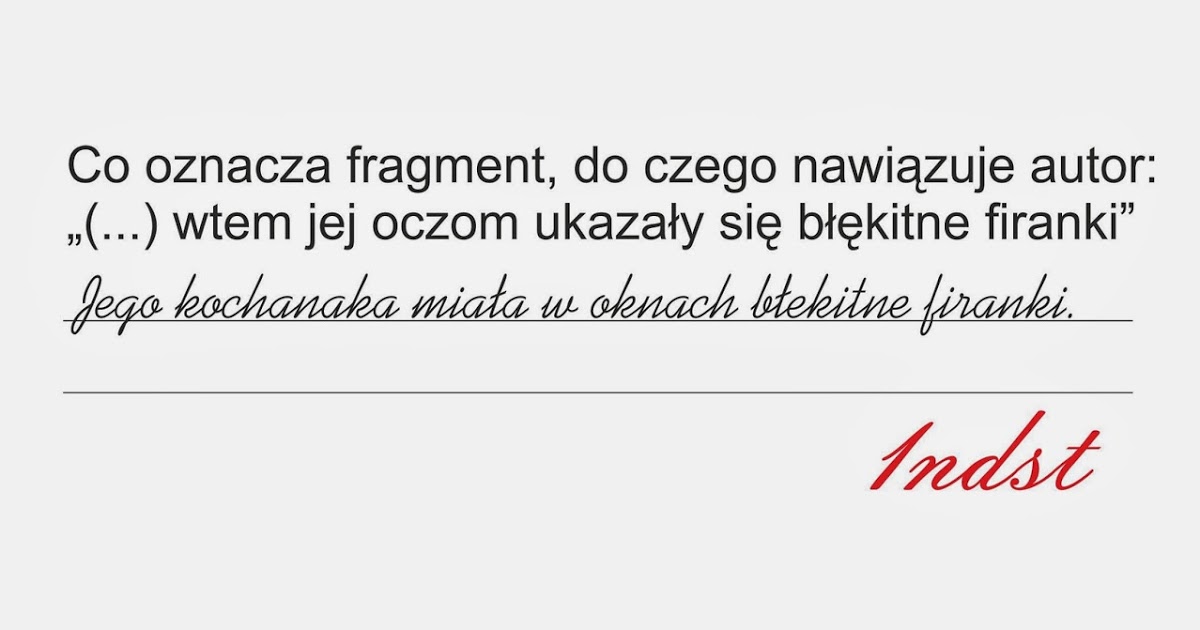 Co oznacza fragment, do czego nawiązuje autor: „(...) wtem jej oczom ukazały się błękitne firanki”

Jego kochanaka miała w oknach błekitne firanki.

1ndst